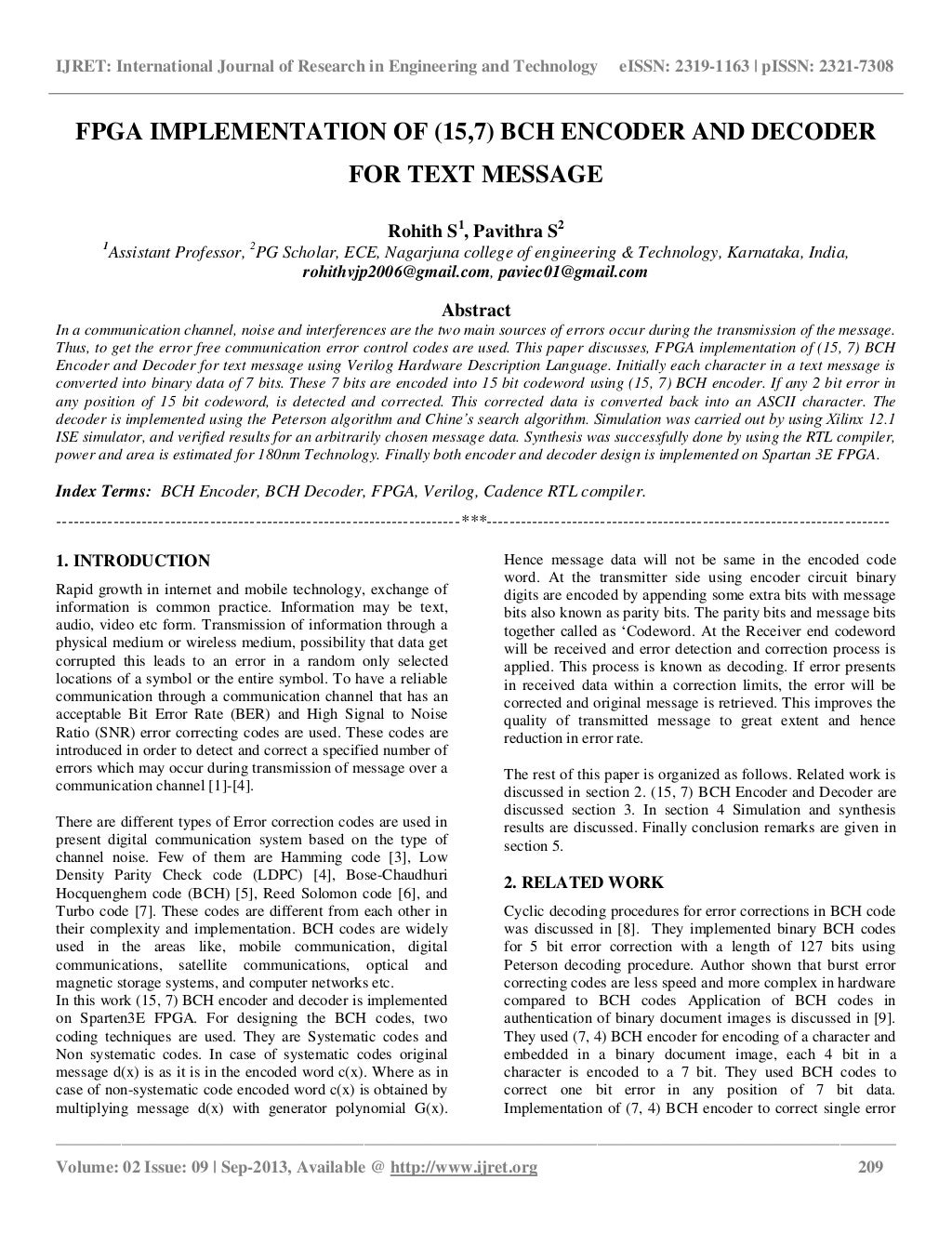 IJRET: International Journal of Research in Engineering and Technology eISSN: 2319-1163 | pISSN: 2321-7308

FPGA IMPLEMENTATION OF (15,7) BCH ENCODER AND DECODER FOR TEXT MESSAGE

Rohith S$^1$, Pavithra S$^2$

$^1$Assistant Professor, $^2$PG Scholar, ECE, Nagarjuna college of engineering & Technology, Karnataka, India, rohithvjp2006@gmail.com, paviec01@gmail.com

Abstract

In a communication channel, noise and interferences are the two main sources of errors occur during the transmission of the message. Thus, to get the error free communication error control codes are used. This paper discusses, FPGA implementation of (15, 7) BCH Encoder and Decoder for text message using Verilog Hardware Description Language. Initially each character in a text message is converted into binary data of 7 bits. These 7 bits are encoded into 15 bit codeword using (15, 7) BCH encoder. If any 2 bit error in any position of 15 bit codeword, is detected and corrected. This corrected data is converted back into an ASCII character. The decoder is implemented using the Peterson algorithm and Chine's search algorithm. Simulation was carried out by using Xilinx 12.1 ISE simulator, and verified results for an arbitrarily chosen message data. Synthesis was successfully done by using the RTL compiler, power and area is estimated for 180nm Technology. Finally both encoder and decoder design is implemented on Spartan 3E FPGA.

Index Terms: BCH Encoder, BCH Decoder, FPGA, Verilog, Cadence RTL compiler.

-----------------------------------------------------------------------***-----------------------------------------------------------------------

1. INTRODUCTION

Rapid growth in internet and mobile technology, exchange of information is common practice. Information may be text, audio, video etc form. Transmission of information through a physical medium or wireless medium, possibility that data get corrupted this leads to an error in a random only selected locations of a symbol or the entire symbol. To have a reliable communication through a communication channel that has an acceptable Bit Error Rate (BER) and High Signal to Noise Ratio (SNR) error correcting codes are used. These codes are introduced in order to detect and correct a specified number of errors which may occur during transmission of message over a communication channel [1]-[4].

There are different types of Error correction codes are used in present digital communication system based on the type of channel noise. Few of them are Hamming code [3], Low Density Parity Check code (LDPC) [4], Bose-Chaudhuri Hocquenghem code (BCH) [5], Reed Solomon code [6], and Turbo code [7]. These codes are different from each other in their complexity and implementation. BCH codes are widely used in the areas like, mobile communication, digital communications, satellite communications, optical and magnetic storage systems, and computer networks etc.
In this work (15, 7) BCH encoder and decoder is implemented on Sparten3E FPGA. For designing the BCH codes, two coding techniques are used. They are Systematic codes and Non systematic codes. In case of systematic codes original message d(x) is as it is in the encoded word c(x). Where as in case of non-systematic code encoded word c(x) is obtained by multiplying message d(x) with generator polynomial G(x).

Hence message data will not be same in the encoded code word. At the transmitter side using encoder circuit binary digits are encoded by appending some extra bits with message bits also known as parity bits. The parity bits and message bits together called as 'Codeword. At the Receiver end codeword will be received and error detection and correction process is applied. This process is known as decoding. If error presents in received data within a correction limits, the error will be corrected and original message is retrieved. This improves the quality of transmitted message to great extent and hence reduction in error rate.

The rest of this paper is organized as follows. Related work is discussed in section 2. (15, 7) BCH Encoder and Decoder are discussed section 3. In section 4 Simulation and synthesis results are discussed. Finally conclusion remarks are given in section 5.

2. RELATED WORK

Cyclic decoding procedures for error corrections in BCH code was discussed in [8]. They implemented binary BCH codes for 5 bit error correction with a length of 127 bits using Peterson decoding procedure. Author shown that burst error correcting codes are less speed and more complex in hardware compared to BCH codes Application of BCH codes in authentication of binary document images is discussed in [9]. They used (7, 4) BCH encoder for encoding of a character and embedded in a binary document image, each 4 bit in a character is encoded to a 7 bit. They used BCH codes to correct one bit error in any position of 7 bit data. Implementation of (7, 4) BCH encoder to correct single error

Volume: 02 Issue: 09 | Sep-2013, Available @ http://www.ijret.org 209